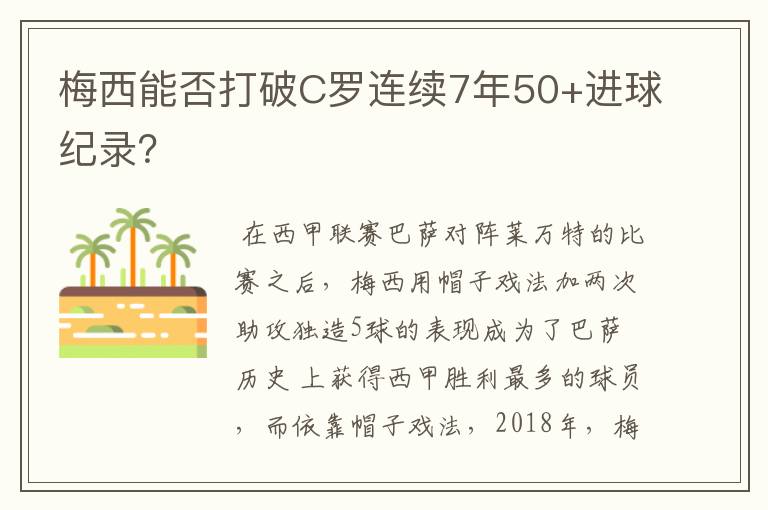 梅西能否打破C罗连续7年50+进球纪录?

在西甲联赛巴萨对阵莱万特的比赛之后，梅西用帽子戏法加两次助攻独造5球的表现成为了巴萨历史上获得西甲胜利最多的球员，而依靠帽子戏法，2018年，梅